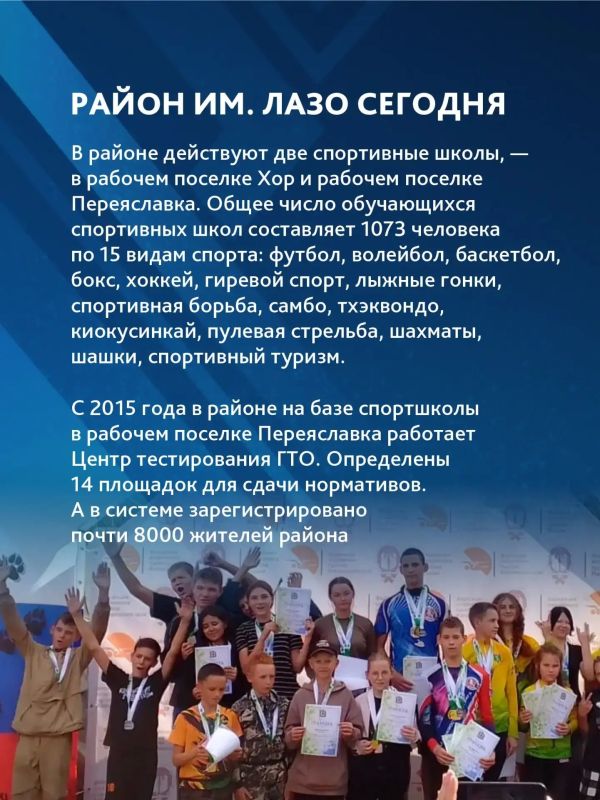 РАЙОН ИМ. ЛАЗО СЕГОДНЯ

В районе действуют две спортивные школы, — в рабочем поселке Хор и рабочем поселке Переяславка. Общее число обучающихся спортивных школ составляет 1073 человека по 15 видам спорта: футбол, волейбол, баскетбол, бокс, хоккей, гиревой спорт, лыжные гонки, спортивная борьба, самбо, тхэквондо, киокусинкай, пулевая стрельба, шахматы, шашки, спортивный туризм.

С 2015 года в районе на базе спортшколы в рабочем поселке Переяславка работает Центр тестирования ГТО. Определены 14 площадок для сдачи нормативов. А в системе зарегистрировано почти 8000 жителей района